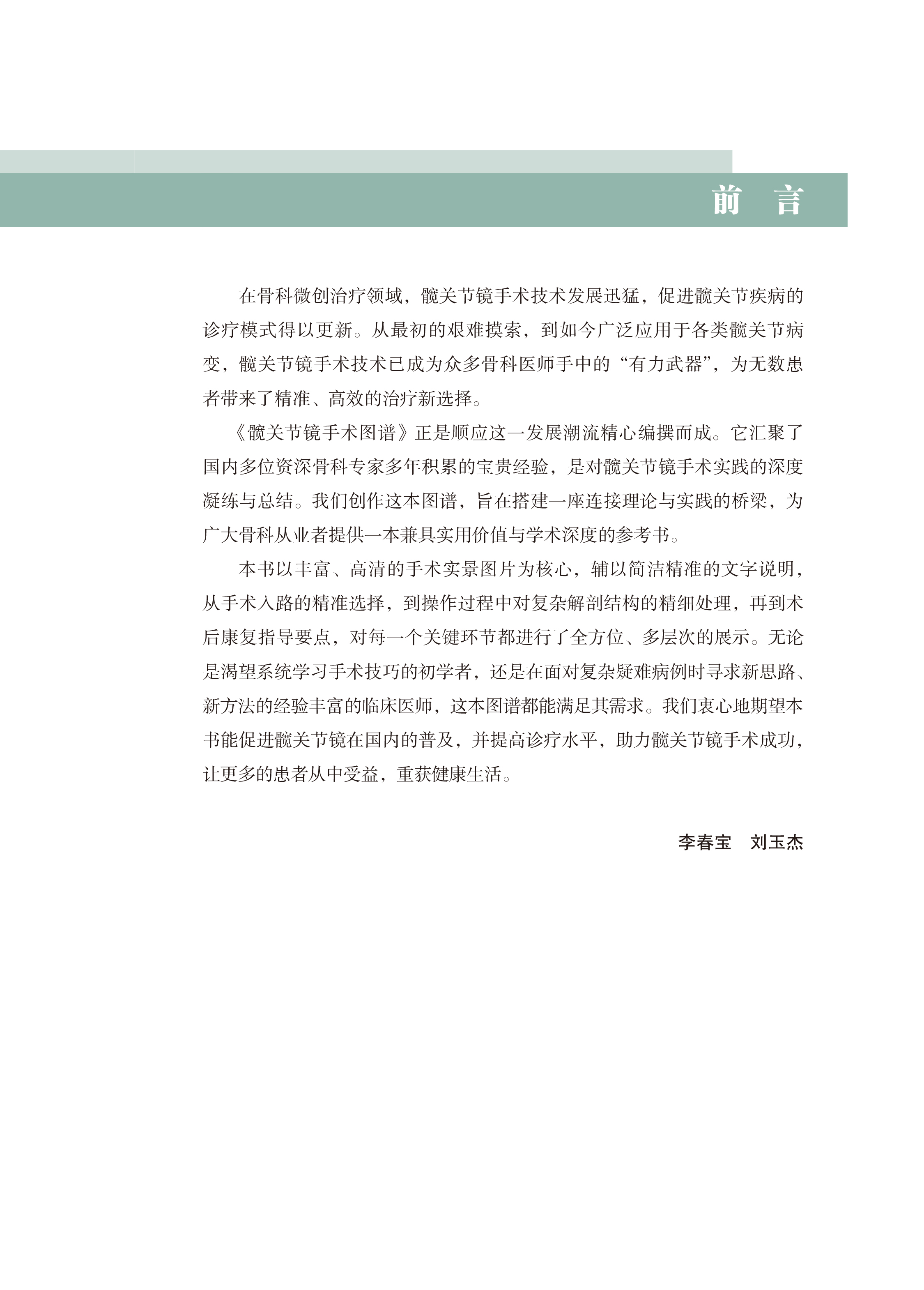 前　言

在骨科微创治疗领域，髋关节镜手术技术发展迅猛，促进髋关节疾病的诊疗模式得以更新。从最初的艰难摸索，到如今广泛应用于各类髋关节病变，髋关节镜手术技术已成为众多骨科医师手中的“有力武器”，为无数患者带来了精准、高效的治疗新选择。

《髋关节镜手术图谱》正是顺应这一发展潮流精心编撰而成。它汇聚了国内多位资深骨科专家多年积累的宝贵经验，是对髋关节镜手术实践的深度凝练与总结。我们创作这本图谱，旨在搭建一座连接理论与实践的桥梁，为广大骨科从业者提供一本兼具实用价值与学术深度的参考书。

本书以丰富、高清的手术实景图片为核心，辅以简洁精准的文字说明，从手术入路的精准选择，到操作过程中对复杂解剖结构的精细处理，再到术后康复指导要点，对每一个关键环节都进行了全方位、多层次的展示。无论是渴望系统学习手术技巧的初学者，还是在面对复杂疑难病例时寻求新思路、新方法的经验丰富的临床医师，这本图谱都能满足其需求。我们衷心地期望本书能促进髋关节镜在国内的普及，并提高诊疗水平，助力髋关节镜手术成功，让更多的患者从中受益，重获健康生活。

李春宝　刘玉杰